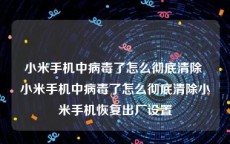 小米手机中病毒了怎么彻底清除 小米手机中病毒了怎么彻底清除小米手机恢复出厂设置